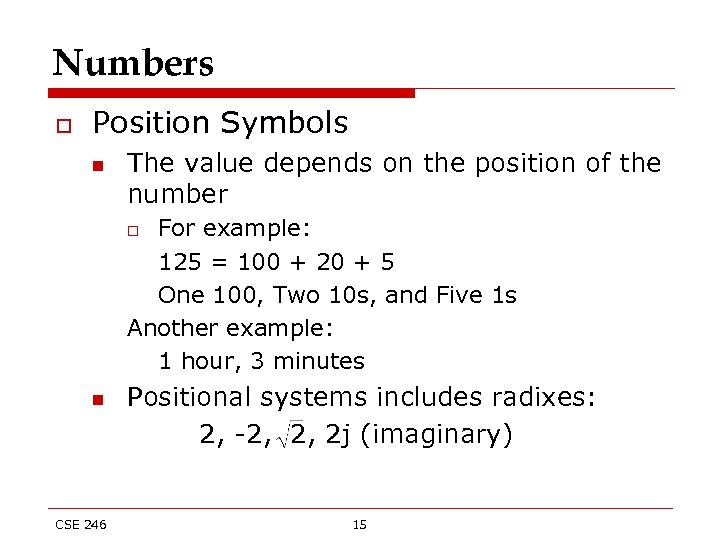 Numbers

Position Symbols

The value depends on the position of the number

For example:

125 = 100 + 20 + 5

One 100, Two 10s, and Five 1s

Another example:

1 hour, 3 minutes

Positional systems includes radixes:

2, -2, $\sqrt{2}$, 2j (imaginary)

CSE 246

15